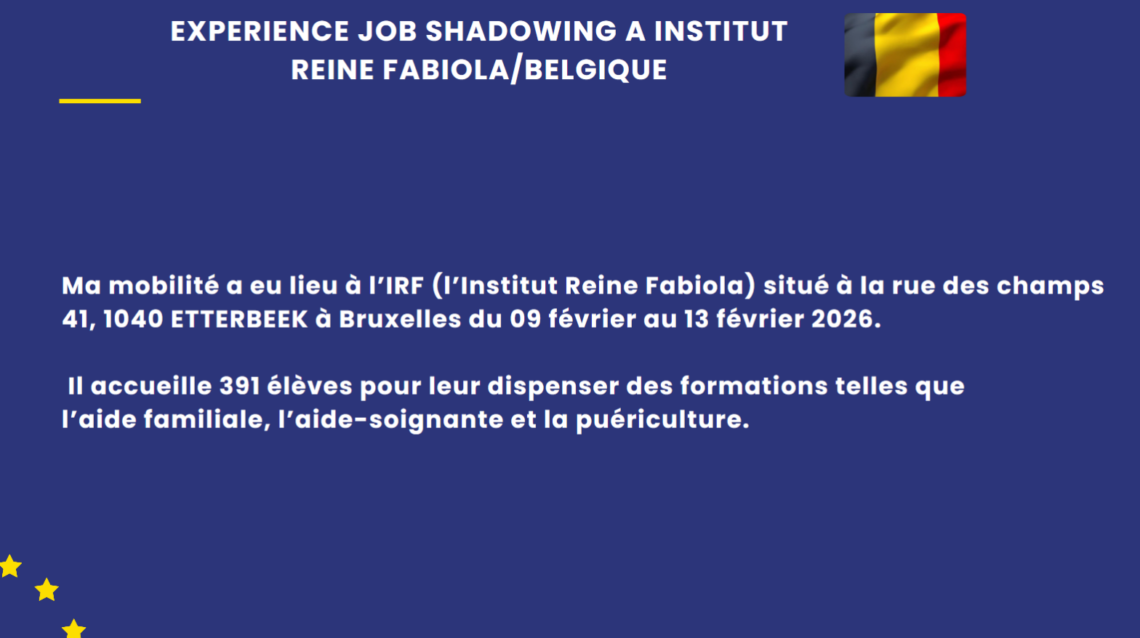 EXPERIENCE JOB SHADOWING A INSTITUT
REINE FABIOLA/BELGIQUE

Ma mobilité a eu lieu à l'IRF (l'Institut Reine Fabiola) situé à la rue des champs 41, 1040 ETTERBEEK à Bruxelles du 09 février au 13 février 2026.

Il accueille 391 élèves pour leur dispenser des formations telles que l'aide familiale, l'aide-soignante et la puériculture.